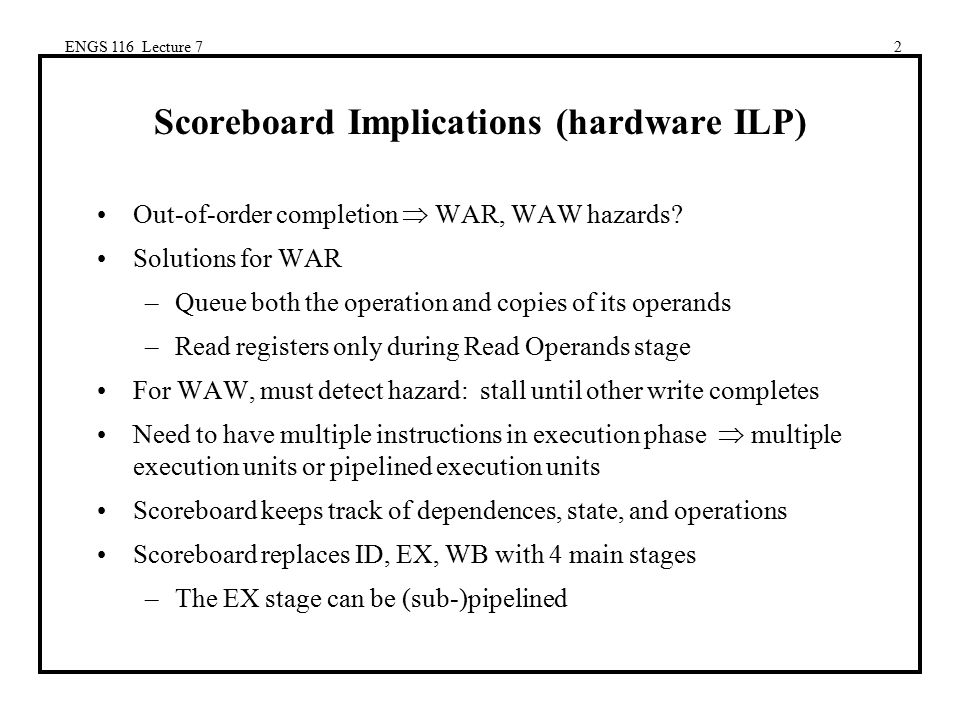 ENGS 116 Lecture 7

2

Scoreboard Implications (hardware ILP)

• Out-of-order completion $\Rightarrow$ WAR, WAW hazards?

• Solutions for WAR

– Queue both the operation and copies of its operands

– Read registers only during Read Operands stage

• For WAW, must detect hazard: stall until other write completes

• Need to have multiple instructions in execution phase $\Rightarrow$ multiple execution units or pipelined execution units

• Scoreboard keeps track of dependences, state, and operations

• Scoreboard replaces ID, EX, WB with 4 main stages

– The EX stage can be (sub-)pipelined